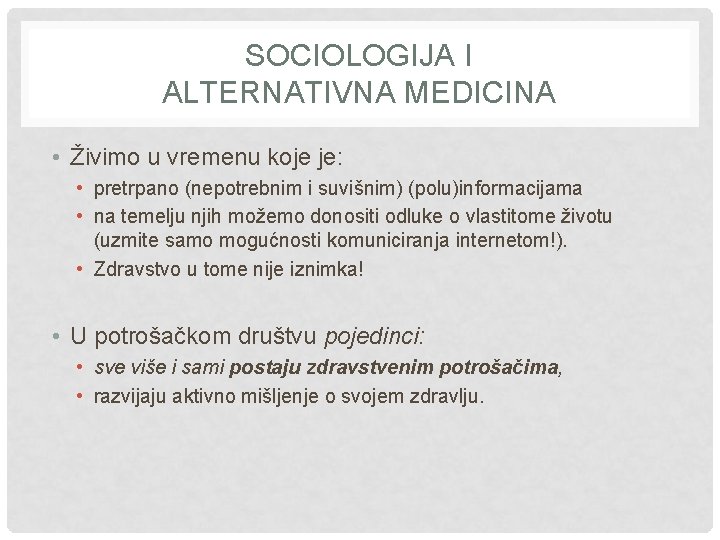 SOCIOLOGIJA I
ALTERNATIVNA MEDICINA

• Živimo u vremenu koje je:
• pretrpano (nepotrebnim i suvišnim) (polu)informacijama
• na temelju njih možemo donositi odluke o vlastitome životu (uzmite samo mogućnosti komuniciranja internetom!).
• Zdravstvo u tome nije iznimka!

• U potrošačkom društvu pojedinci:
• sve više i sami postaju zdravstvenim potrošačima,
• razvijaju aktivno mišljenje o svojem zdravlju.